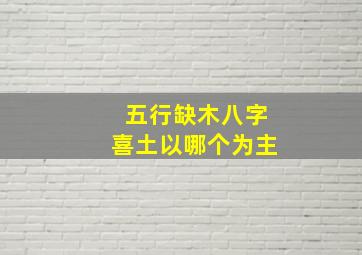 五行缺木八字
喜土以哪个为主